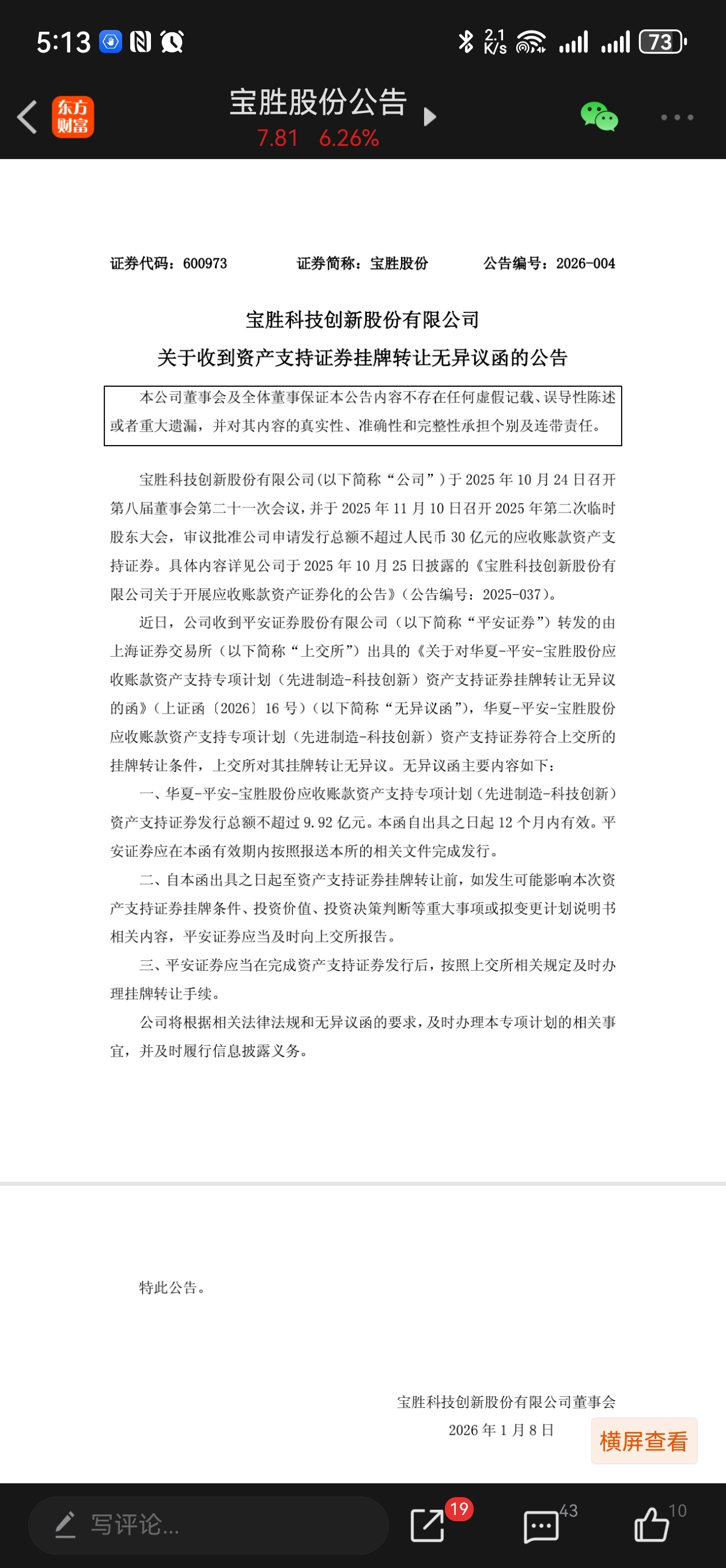 5:13 2.1 K/s 73

东方财富 宝胜股份公告 7.81 6.26%

证券代码：600973 证券简称：宝胜股份 公告编号：2026-004

宝胜科技创新股份有限公司
关于收到资产支持证券挂牌转让无异议函的公告

本公司董事会及全体董事保证本公告内容不存在任何虚假记载、误导性陈述或者重大遗漏，并对其内容的真实性、准确性和完整性承担个别及连带责任。

宝胜科技创新股份有限公司（以下简称“公司”）于 2025 年 10 月 24 日召开第八届董事会第二十一次会议，并于 2025 年 11 月 10 日召开 2025 年第二次临时股东大会，审议批准公司申请发行总额不超过人民币 30 亿元的应收账款资产支持证券。具体内容详见公司于 2025 年 10 月 25 日披露的《宝胜科技创新股份有限公司关于开展应收账款资产证券化的公告》（公告编号：2025-037）。

近日，公司收到平安证券股份有限公司（以下简称“平安证券”）转发的由上海证券交易所（以下简称“上交所”）出具的《关于对华夏-平安-宝胜股份应收账款资产支持专项计划（先进制造-科技创新）资产支持证券挂牌转让无异议的函》（上证函〔2026〕16 号）（以下简称“无异议函”），华夏-平安-宝胜股份应收账款资产支持专项计划（先进制造-科技创新）资产支持证券符合上交所的挂牌转让条件，上交所对其挂牌转让无异议。无异议函主要内容如下：

一、华夏-平安-宝胜股份应收账款资产支持专项计划（先进制造-科技创新）资产支持证券发行总额不超过 9.92 亿元。本函自出具之日起 12 个月内有效。平安证券应在本函有效期内按照报送本所的相关文件完成发行。

二、自本函出具之日起至资产支持证券挂牌转让前，如发生可能影响本次资产支持证券挂牌条件、投资价值、投资决策判断等重大事项或拟变更计划说明书相关内容，平安证券应当及时向上交所报告。

三、平安证券应当在完成资产支持证券发行后，按照上交所相关规定及时办理挂牌转让手续。

公司将根据相关法律法规和无异议函的要求，及时办理本专项计划的相关事宜，并及时履行信息披露义务。

特此公告。

宝胜科技创新股份有限公司董事会
2026 年 1 月 8 日

横屏查看

写评论... 19 43 10